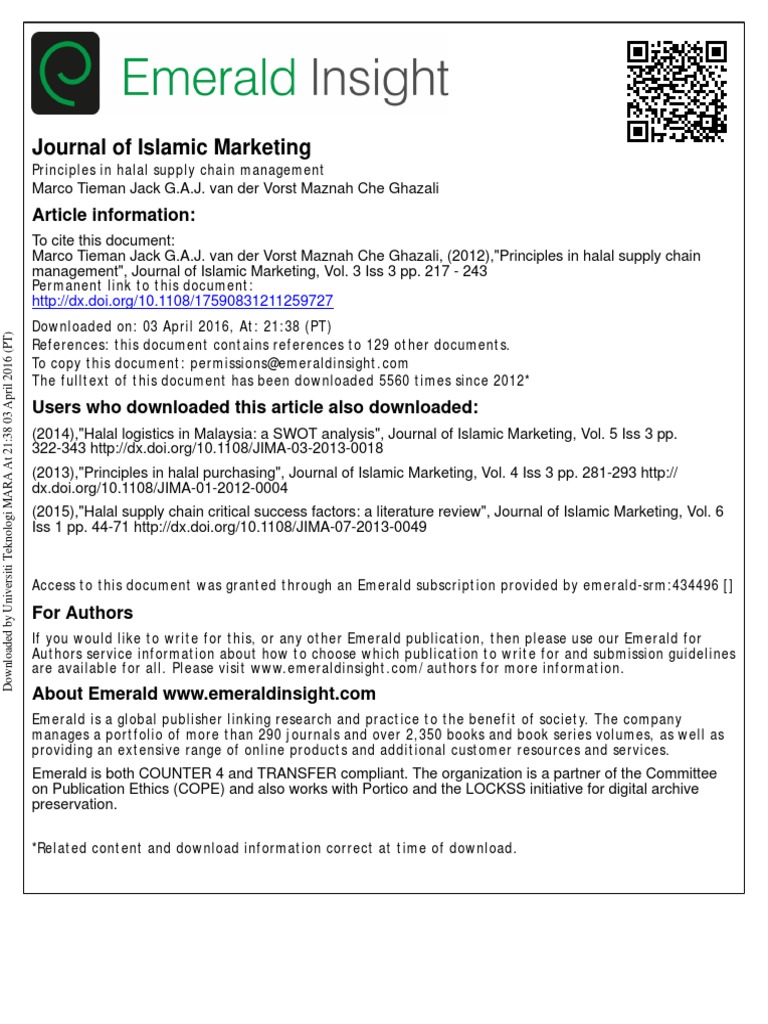 Emerald Insight

Journal of Islamic Marketing
Principles in halal supply chain management
Marco Tieman Jack G.A.J. van der Vorst Maznah Che Ghazali

Article information:

To cite this document:
Marco Tieman Jack G.A.J. van der Vorst Maznah Che Ghazali, (2012),"Principles in halal supply chain management", Journal of Islamic Marketing, Vol. 3 Iss 3 pp. 217 - 243
Permanent link to this document:
http://dx.doi.org/10.1108/17590831211259727

Downloaded on: 03 April 2016, At: 21:38 (PT)
References: this document contains references to 129 other documents.
To copy this document: permissions@emeraldinsight.com
The fulltext of this document has been downloaded 5560 times since 2012*

Users who downloaded this article also downloaded:

(2014),"Halal logistics in Malaysia: a SWOT analysis", Journal of Islamic Marketing, Vol. 5 Iss 3 pp. 322-343 http://dx.doi.org/10.1108/JIMA-03-2013-0018

(2013),"Principles in halal purchasing", Journal of Islamic Marketing, Vol. 4 Iss 3 pp. 281-293 http://dx.doi.org/10.1108/JIMA-01-2012-0004

(2015),"Halal supply chain critical success factors: a literature review", Journal of Islamic Marketing, Vol. 6 Iss 1 pp. 44-71 http://dx.doi.org/10.1108/JIMA-07-2013-0049

Access to this document was granted through an Emerald subscription provided by emerald-srm:434496 []

For Authors

If you would like to write for this, or any other Emerald publication, then please use our Emerald for Authors service information about how to choose which publication to write for and submission guidelines are available for all. Please visit www.emeraldinsight.com/authors for more information.

About Emerald www.emeraldinsight.com

Emerald is a global publisher linking research and practice to the benefit of society. The company manages a portfolio of more than 290 journals and over 2,350 books and book series volumes, as well as providing an extensive range of online products and additional customer resources and services.

Emerald is both COUNTER 4 and TRANSFER compliant. The organization is a partner of the Committee on Publication Ethics (COPE) and also works with Portico and the LOCKSS initiative for digital archive preservation.

*Related content and download information correct at time of download.

Downloaded by Universiti Teknologi MARA At 21:38 03 April 2016 (PT)